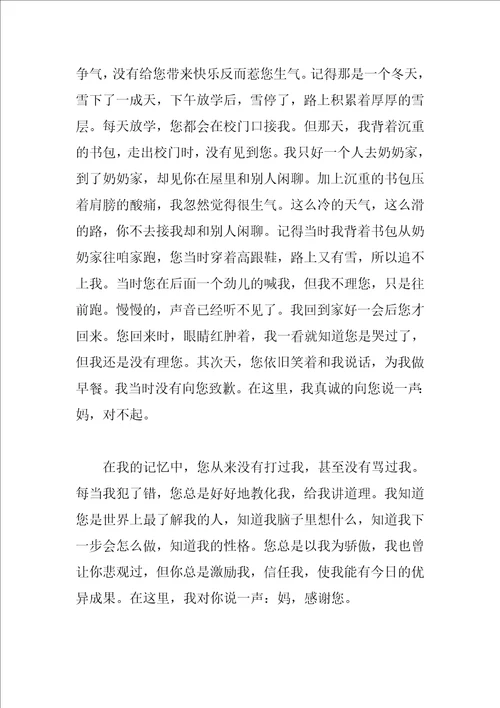 争气，没有给您带来快乐反而惹您生气。记得那是一个冬天，雪下了一成天，下午放学后，雪停了，路上积累着厚厚的雪层。每天放学，您都会在校门口接我。但那天，我背着沉重的书包，走出校门时，没有见到您。我只好一个人去奶奶家，到了奶奶家，却见你在屋里和别人闲聊。加上沉重的书包压着肩膀的酸痛，我忽然觉得很生气。这么冷的天气，这么滑的路，你不去接我却和别人闲聊。记得当时我背着书包从奶奶家往咱家跑，您当时穿着高跟鞋，路上又有雪，所以追不上我。当时您在后面一个劲儿的喊我，但我不理您，只是往前跑。慢慢的，声音已经听不见了。我回到家好一会后您才回来。您回来时，眼睛红肿着，我一看就知道您是哭过了，但我还是没有理您。其次天，您依旧笑着和我说话，为我做早餐。我当时没有向您致歉。在这里，我真诚的向您说一声：妈，对不起。

在我的记忆中，您从来没有打过我，甚至没有骂过我。每当我犯了错，您总是好好地教化我，给我讲道理。我知道您是世界上最了解我的人，知道我脑子里想什么，知道我下一步会怎么做，知道我的性格。您总是以我为骄傲，我也曾让你悲观过，但你总是激励我，信任我，使我能有今日的优异成果。在这里，我对你说一声：妈，感谢您。